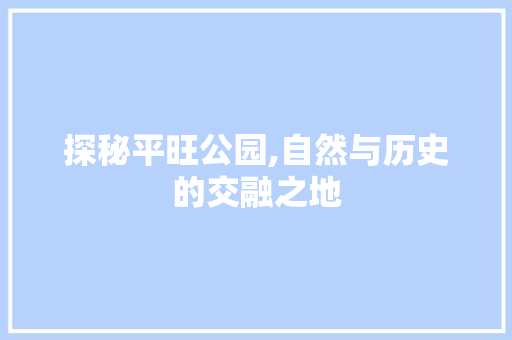 探秘平旺公园,自然与历史的交融之地